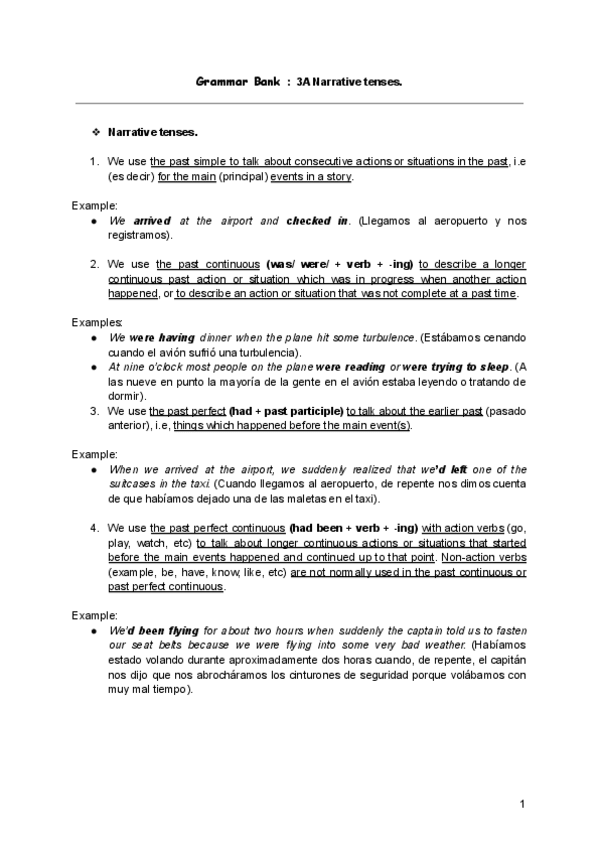 Grammar Bank : 3A Narrative tenses.

❖ Narrative tenses.

1. We use the past simple to talk about consecutive actions or situations in the past, i.e (es decir) for the main (principal) events in a story.

Example:
● We arrived at the airport and checked in. (Llegamos al aeropuerto y nos registramos).

2. We use the past continuous (was/ were/ + verb + -ing) to describe a longer continuous past action or situation which was in progress when another action happened, or to describe an action or situation that was not complete at a past time.

Examples:
● We were having dinner when the plane hit some turbulence. (Estábamos cenando cuando el avión sufrió una turbulencia).
● At nine o'clock most people on the plane were reading or were trying to sleep. (A las nueve en punto la mayoría de la gente en el avión estaba leyendo o tratando de dormir).
3. We use the past perfect (had + past participle) to talk about the earlier past (pasado anterior), i.e, things which happened before the main event(s).

Example:
● When we arrived at the airport, we suddenly realized that we'd left one of the suitcases in the taxi. (Cuando llegamos al aeropuerto, de repente nos dimos cuenta de que habíamos dejado una de las maletas en el taxi).

4. We use the past perfect continuous (had been + verb + -ing) with action verbs (go, play, watch, etc) to talk about longer continuous actions or situations that started before the main events happened and continued up to that point. Non-action verbs (example, be, have, know, like, etc) are not normally used in the past continuous or past perfect continuous.

Example:
● We'd been flying for about two hours when suddenly the captain told us to fasten our seat belts because we were flying into some very bad weather. (Habíamos estado volando durante aproximadamente dos horas cuando, de repente, el capitán nos dijo que nos abrocháramos los cinturones de seguridad porque volábamos con muy mal tiempo).

1